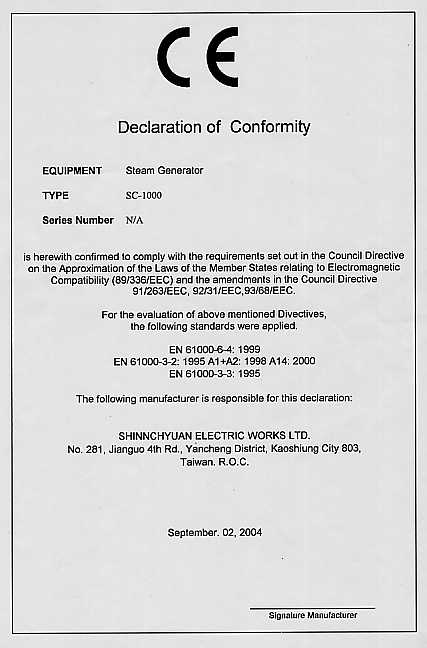 CE

Declaration of Conformity

EQUIPMENT Steam Generator

TYPE SC-1000

Series Number N/A

is herewith confirmed to comply with the requirements set out in the Council Directive on the Approximation of the Laws of the Member States relating to Electromagnetic Compatibility (89/336/EEC) and the amendments in the Council Directive 91/263/EEC, 92/31/EEC,93/68/EEC.

For the evaluation of above mentioned Divectives, the following standards were applied.

EN 61000-6-4: 1999
EN 61000-3-2: 1995 A1+A2: 1998 A14: 2000
EN 61000-3-3: 1995

The following manufacturer is responsible for this declaration:

SHINNCHYUAN ELECTRIC WORKS LTD.
No. 281, Jianguo 4th Rd., Yancheng District, Kaoshiung City 803, Taiwan. R.O.C.

September. 02, 2004

Signature Manufacturer